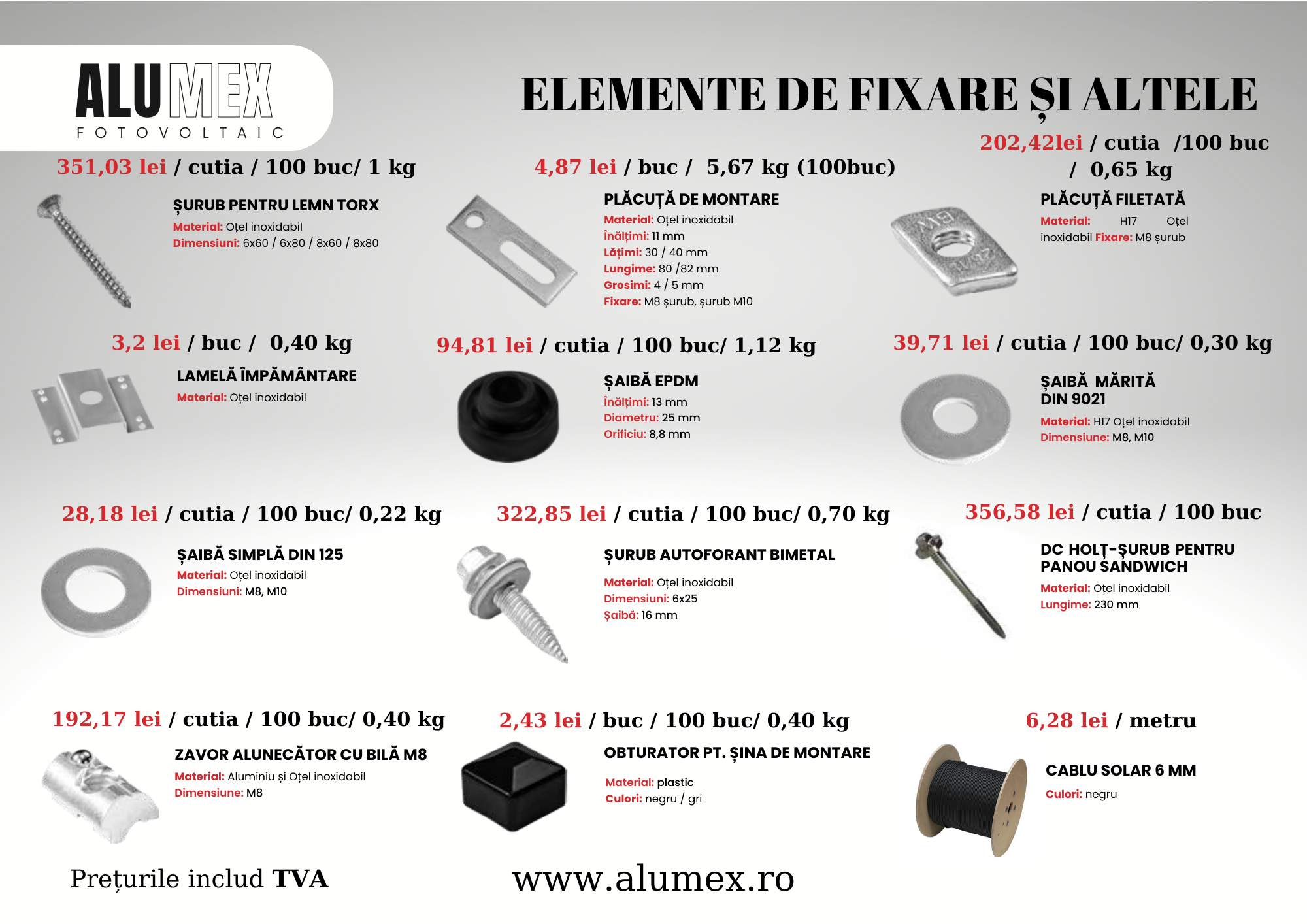 ALUMEX
FOTOVOLTAIC

ELEMENTE DE FIXARE ȘI ALTELE

351,03 lei / cutia / 100 buc/ 1 kg

ȘURUB PENTRU LEMN TORX
Material: Oțel inoxidabil
Dimensiuni: 6x60 / 6x80 / 8x60 / 8x80

4,87 lei / buc / 5,67 kg (100buc)

PLĂCUȚĂ DE MONTARE
Material: Oțel inoxidabil
Înălțimi: 11 mm
Lățimi: 30 / 40 mm
Lungime: 80 /82 mm
Grosimi: 4 / 5 mm
Fixare: M8 șurub, șurub M10

202,42lei / cutia /100 buc / 0,65 kg

PLĂCUȚĂ FILETATĂ
Material: H17 Oțel inoxidabil Fixare: M8 șurub

3,2 lei / buc / 0,40 kg

LAMELĂ ÎMPĂMÂNTARE
Material: Oțel inoxidabil

94,81 lei / cutia / 100 buc/ 1,12 kg

ȘAIBĂ EPDM
Înălțimi: 13 mm
Diametru: 25 mm
Orificiu: 8,8 mm

39,71 lei / cutia / 100 buc/ 0,30 kg

ȘAIBĂ MĂRITĂ DIN 9021
Material: H17 Oțel inoxidabil
Dimensiune: M8, M10

28,18 lei / cutia / 100 buc/ 0,22 kg

ȘAIBĂ SIMPLĂ DIN 125
Material: Oțel inoxidabil
Dimensiuni: M8, M10

322,85 lei / cutia / 100 buc/ 0,70 kg

ȘURUB AUTOFORANT BIMETAL
Material: Oțel inoxidabil
Dimensiuni: 6x25
Șaibă: 16 mm

356,58 lei / cutia / 100 buc

DC HOLȚ-ȘURUB PENTRU PANOU SANDWICH
Material: Oțel inoxidabil
Lungime: 230 mm

192,17 lei / cutia / 100 buc/ 0,40 kg

ZAVOR ALUNECĂTOR CU BILĂ M8
Material: Aluminiu și Oțel inoxidabil
Dimensiune: M8

2,43 lei / buc / 100 buc/ 0,40 kg

OBTURATOR PT. ȘINA DE MONTARE
Material: plastic
Culori: negru / gri

6,28 lei / metru

CABLU SOLAR 6 MM
Culori: negru

Prețurile includ TVA

www.alumex.ro